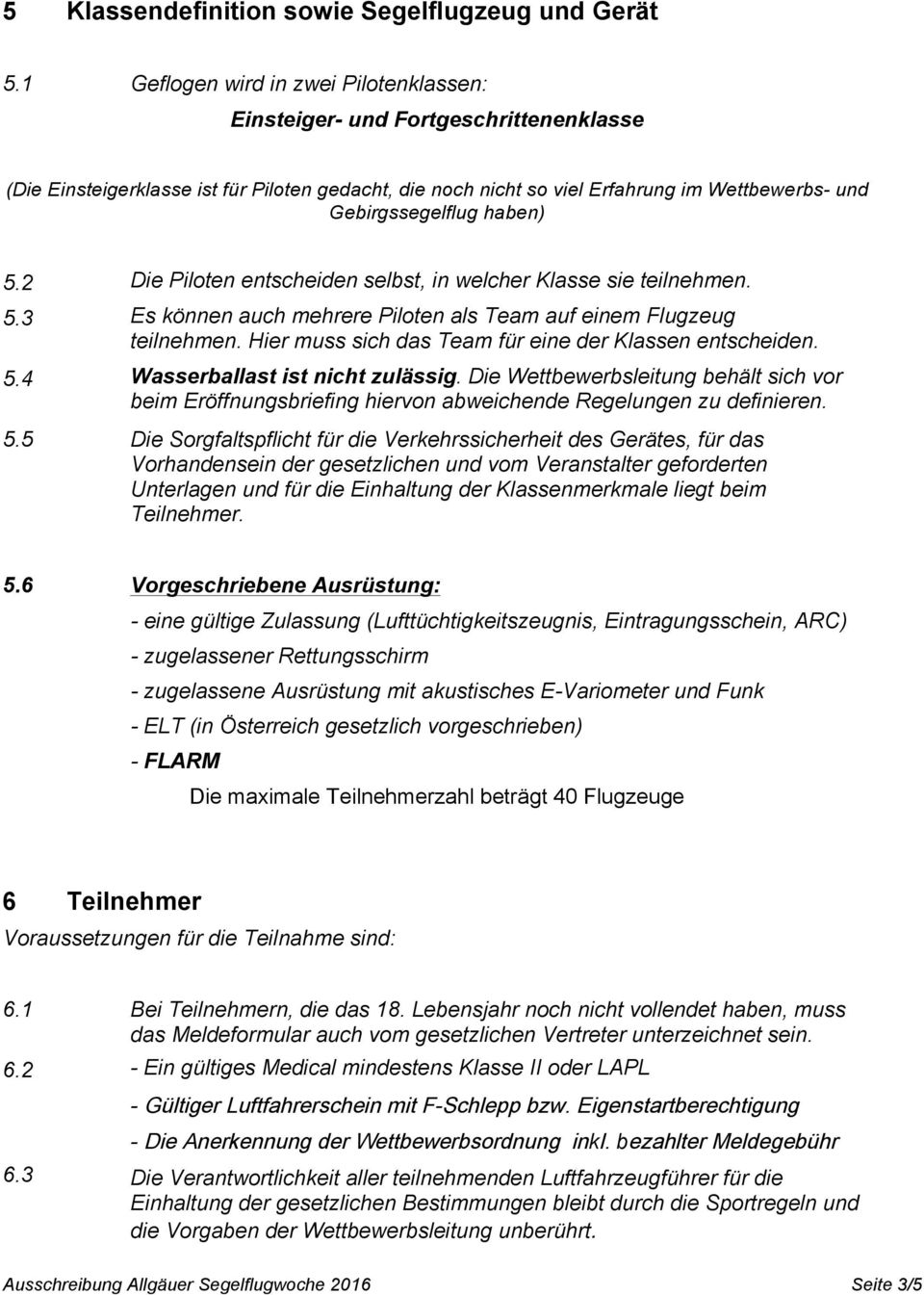 5 Klassendefinition sowie Segelflugzeug und Gerät

5.1 Geflogen wird in zwei Pilotenklassen:

Einsteiger- und Fortgeschrittenenklasse

(Die Einsteigerklasse ist für Piloten gedacht, die noch nicht so viel Erfahrung im Wettbewerbs- und Gebirgssegelflug haben)

5.2 Die Piloten entscheiden selbst, in welcher Klasse sie teilnehmen.

5.3 Es können auch mehrere Piloten als Team auf einem Flugzeug teilnehmen. Hier muss sich das Team für eine der Klassen entscheiden.

5.4 Wasserballast ist nicht zulässig. Die Wettbewerbsleitung behält sich vor beim Eröffnungsbriefing hiervon abweichende Regelungen zu definieren.

5.5 Die Sorgfaltspflicht für die Verkehrssicherheit des Gerätes, für das Vorhandensein der gesetzlichen und vom Veranstalter geforderten Unterlagen und für die Einhaltung der Klassenmerkmale liegt beim Teilnehmer.

5.6 Vorgeschriebene Ausrüstung:

- eine gültige Zulassung (Lufttüchtigkeitszeugnis, Eintragungsschein, ARC)

- zugelassener Rettungsschirm

- zugelassene Ausrüstung mit akustisches E-Variometer und Funk

- ELT (in Österreich gesetzlich vorgeschrieben)

- FLARM

Die maximale Teilnehmerzahl beträgt 40 Flugzeuge

6 Teilnehmer

Voraussetzungen für die Teilnahme sind:

6.1 Bei Teilnehmern, die das 18. Lebensjahr noch nicht vollendet haben, muss das Meldeformular auch vom gesetzlichen Vertreter unterzeichnet sein.

6.2 - Ein gültiges Medical mindestens Klasse II oder LAPL

- Gültiger Luftfahrerschein mit F-Schlepp bzw. Eigenstartberechtigung

- Die Anerkennung der Wettbewerbsordnung inkl. bezahlter Meldegebühr

6.3 Die Verantwortlichkeit aller teilnehmenden Luftfahrzeugführer für die Einhaltung der gesetzlichen Bestimmungen bleibt durch die Sportregeln und die Vorgaben der Wettbewerbsleitung unberührt.

Ausschreibung Allgäuer Segelflugwoche 2016 Seite 3/5